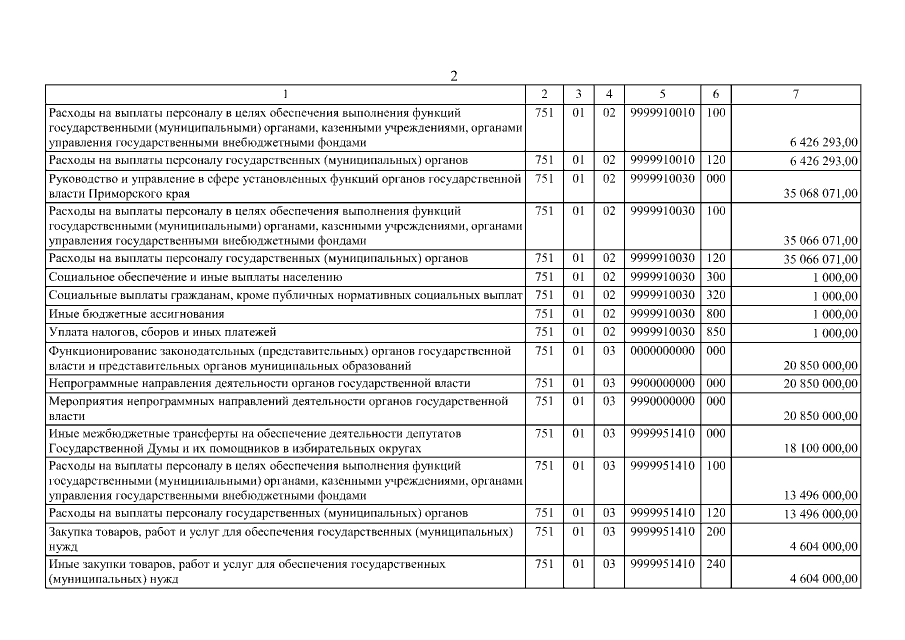 2

| 1 | 2 | 3 | 4 | 5 | 6 | 7 |
|---|---|---|---|---|---|---|
| Расходы на выплаты персоналу в целях обеспечения выполнения функций государственными (муниципальными) органами, казенными учреждениями, органами управления государственными внебюджетными фондами | 751 | 01 | 02 | 9999910010 | 100 | 6 426 293,00 |
| Расходы на выплаты персоналу государственных (муниципальных) органов | 751 | 01 | 02 | 9999910010 | 120 | 6 426 293,00 |
| Руководство и управление в сфере установленных функций органов государственной власти Приморского края | 751 | 01 | 02 | 9999910030 | 000 | 35 068 071,00 |
| Расходы на выплаты персоналу в целях обеспечения выполнения функций государственными (муниципальными) органами, казенными учреждениями, органами управления государственными внебюджетными фондами | 751 | 01 | 02 | 9999910030 | 100 | 35 066 071,00 |
| Расходы на выплаты персоналу государственных (муниципальных) органов | 751 | 01 | 02 | 9999910030 | 120 | 35 066 071,00 |
| Социальное обеспечение и иные выплаты населению | 751 | 01 | 02 | 9999910030 | 300 | 1 000,00 |
| Социальные выплаты гражданам, кроме публичных нормативных социальных выплат | 751 | 01 | 02 | 9999910030 | 320 | 1 000,00 |
| Иные бюджетные ассигнования | 751 | 01 | 02 | 9999910030 | 800 | 1 000,00 |
| Уплата налогов, сборов и иных платежей | 751 | 01 | 02 | 9999910030 | 850 | 1 000,00 |
| Функционирование законодательных (представительных) органов государственной власти и представительных органов муниципальных образований | 751 | 01 | 03 | 0000000000 | 000 | 20 850 000,00 |
| Непрограммные направления деятельности органов государственной власти | 751 | 01 | 03 | 9900000000 | 000 | 20 850 000,00 |
| Мероприятия непрограммных направлений деятельности органов государственной власти | 751 | 01 | 03 | 9990000000 | 000 | 20 850 000,00 |
| Иные межбюджетные трансферты на обеспечение деятельности депутатов Государственной Думы и их помощников в избирательных округах | 751 | 01 | 03 | 9999951410 | 000 | 18 100 000,00 |
| Расходы на выплаты персоналу в целях обеспечения выполнения функций государственными (муниципальными) органами, казенными учреждениями, органами управления государственными внебюджетными фондами | 751 | 01 | 03 | 9999951410 | 100 | 13 496 000,00 |
| Расходы на выплаты персоналу государственных (муниципальных) органов | 751 | 01 | 03 | 9999951410 | 120 | 13 496 000,00 |
| Закупка товаров, работ и услуг для обеспечения государственных (муниципальных) нужд | 751 | 01 | 03 | 9999951410 | 200 | 4 604 000,00 |
| Иные закупки товаров, работ и услуг для обеспечения государственных (муниципальных) нужд | 751 | 01 | 03 | 9999951410 | 240 | 4 604 000,00 |